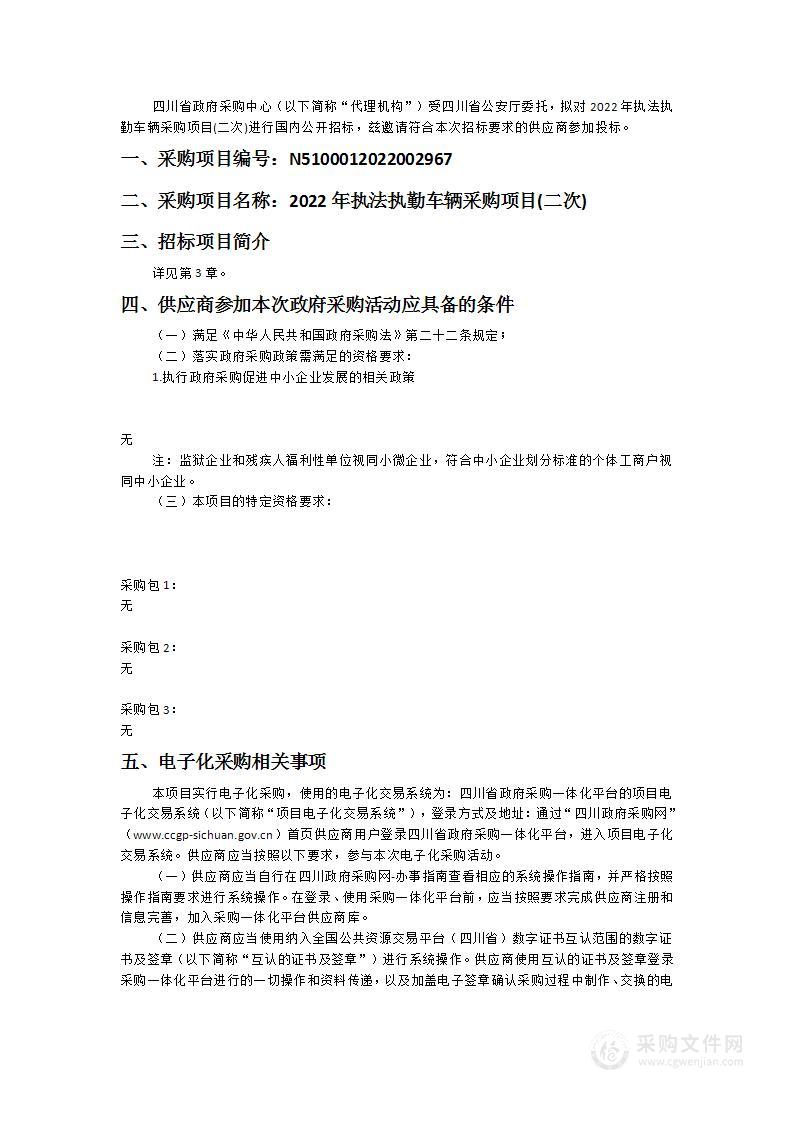 四川省政府采购中心（以下简称“代理机构”）受四川省公安厅委托，拟对 2022 年执法执勤车辆采购项目(二次)进行国内公开招标，兹邀请符合本次招标要求的供应商参加投标。

一、采购项目编号：N5100012022002967

二、采购项目名称：2022 年执法执勤车辆采购项目(二次)

三、招标项目简介

详见第 3 章。

四、供应商参加本次政府采购活动应具备的条件

（一）满足《中华人民共和国政府采购法》第二十二条规定；

（二）落实政府采购政策需满足的资格要求：

1.执行政府采购促进中小企业发展的相关政策

无

注：监狱企业和残疾人福利性单位视同小微企业，符合中小企业划分标准的个体工商户视同中小企业。

（三）本项目的特定资格要求：

采购包 1：
无

采购包 2：
无

采购包 3：
无

五、电子化采购相关事项

本项目实行电子化采购，使用的电子化交易系统为：四川省政府采购一体化平台的项目电子化交易系统（以下简称“项目电子化交易系统”），登录方式及地址：通过“四川政府采购网”（www.ccgp-sichuan.gov.cn）首页供应商用户登录四川省政府采购一体化平台，进入项目电子化交易系统。供应商应当按照以下要求，参与本次电子化采购活动。

（一）供应商应当自行在四川政府采购网-办事指南查看相应的系统操作指南，并严格按照操作指南要求进行系统操作。在登录、使用采购一体化平台前，应当按照要求完成供应商注册和信息完善，加入采购一体化平台供应商库。

（二）供应商应当使用纳入全国公共资源交易平台（四川省）数字证书互认范围的数字证书及签章（以下简称“互认的证书及签章”）进行系统操作。供应商使用互认的证书及签章登录采购一体化平台进行的一切操作和资料传递，以及加盖电子签章确认采购过程中制作、交换的电

采购文件网
www.cgwenjian.com